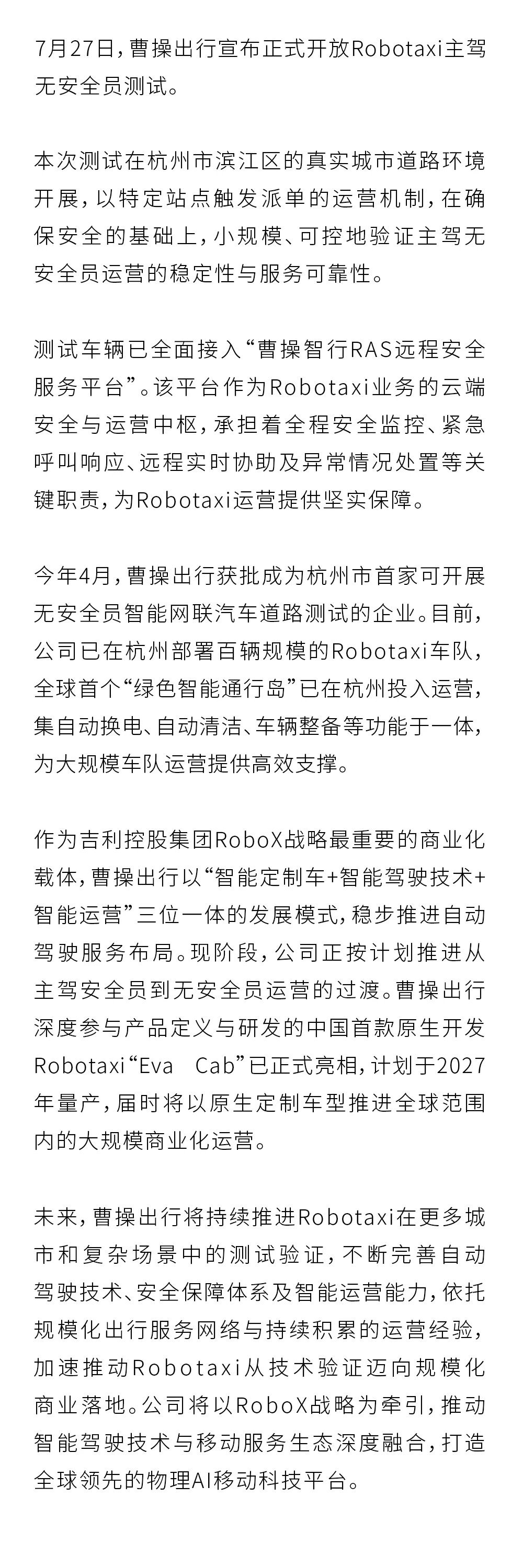 7月27日，曹操出行宣布正式开放Robotaxi主驾无安全员测试。

本次测试在杭州市滨江区的真实城市道路环境开展，以特定站点触发派单的运营机制，在确保安全的基础上，小规模、可控地验证主驾无安全员运营的稳定性与服务可靠性。

测试车辆已全面接入“曹操智行RAS远程安全服务平台”。该平台作为Robotaxi业务的云端安全与运营中枢，承担着全程安全监控、紧急呼叫响应、远程实时协助及异常情况处置等关键职责，为Robotaxi运营提供坚实保障。

今年4月，曹操出行获批成为杭州市首家可开展无安全员智能网联汽车道路测试的企业。目前，公司已在杭州部署百辆规模的Robotaxi车队，全球首个“绿色智能通行岛”已在杭州投入运营，集自动换电、自动清洁、车辆整备等功能于一体，为大规模车队运营提供高效支撑。

作为吉利控股集团RoboX战略最重要的商业化载体，曹操出行以“智能定制车+智能驾驶技术+智能运营”三位一体的发展模式，稳步推进自动驾驶服务布局。现阶段，公司正按计划推进从主驾安全员到无安全员运营的过渡。曹操出行深度参与产品定义与研发的中国首款原生开发Robotaxi“Eva Cab”已正式亮相，计划于2027年量产，届时将以原生定制车型推进全球范围内的大规模商业化运营。

未来，曹操出行将持续推进Robotaxi在更多城市和复杂场景中的测试验证，不断完善自动驾驶技术、安全保障体系及智能运营能力，依托规模化出行服务网络与持续积累的运营经验，加速推动Robotaxi从技术验证迈向规模化商业落地。公司将以RoboX战略为牵引，推动智能驾驶技术与移动服务生态深度融合，打造全球领先的物理AI移动科技平台。